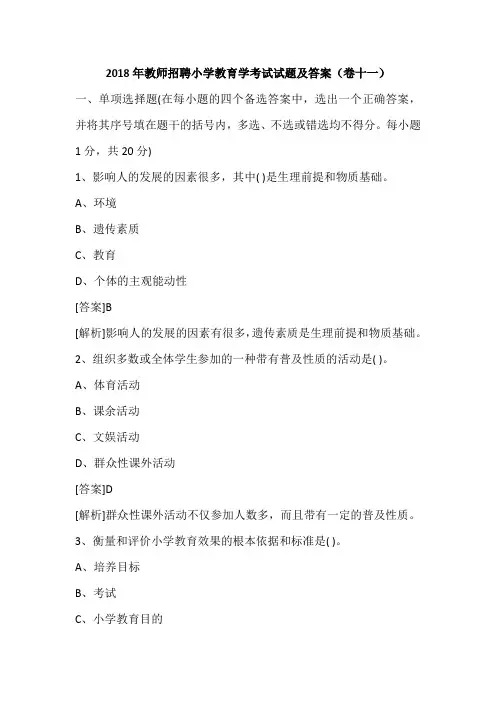 2018 年教师招聘小学教育学考试试题及答案（卷十一）

一、单项选择题(在每小题的四个备选答案中，选出一个正确答案，并将其序号填在题干的括号内，多选、不选或错选均不得分。每小题 1 分，共 20 分)

1、影响人的发展的因素很多，其中( )是生理前提和物质基础。

A、环境

B、遗传素质

C、教育

D、个体的主观能动性

[答案]B

[解析]影响人的发展的因素有很多，遗传素质是生理前提和物质基础。

2、组织多数或全体学生参加的一种带有普及性质的活动是( )。

A、体育活动

B、课余活动

C、文娱活动

D、群众性课外活动

[答案]D

[解析]群众性课外活动不仅参加人数多，而且带有一定的普及性质。

3、衡量和评价小学教育效果的根本依据和标准是( )。

A、培养目标

B、考试

C、小学教育目的